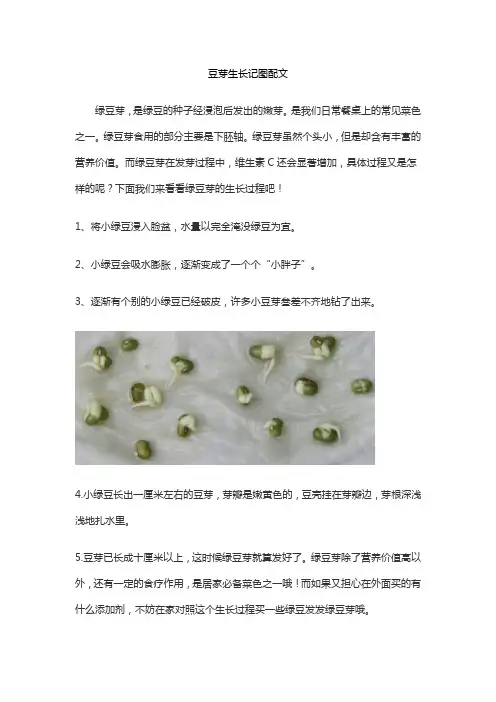 豆芽生长记图配文

绿豆芽，是绿豆的种子经浸泡后发出的嫩芽。是我们日常餐桌上的常见菜色之一。绿豆芽食用的部分主要是下胚轴。绿豆芽虽然个头小，但是却含有丰富的营养价值。而绿豆芽在发芽过程中，维生素 C 还会显著增加，具体过程又是怎样的呢？下面我们来看看绿豆芽的生长过程吧！

1、将小绿豆浸入脸盆，水量以完全淹没绿豆为宜。

2、小绿豆会吸水膨胀，逐渐变成了一个个“小胖子”。

3、逐渐有个别的小绿豆已经破皮，许多小豆芽参差不齐地钻了出来。

4.小绿豆长出一厘米左右的豆芽，芽瓣是嫩黄色的，豆壳挂在芽瓣边，芽根深浅浅地扎水里。

5.豆芽已长成十厘米以上，这时候绿豆芽就算发好了。绿豆芽除了营养价值高以外，还有一定的食疗作用，是居家必备菜色之一哦！而如果又担心在外面买的有什么添加剂，不妨在家对照这个生长过程买一些绿豆发发绿豆芽哦。